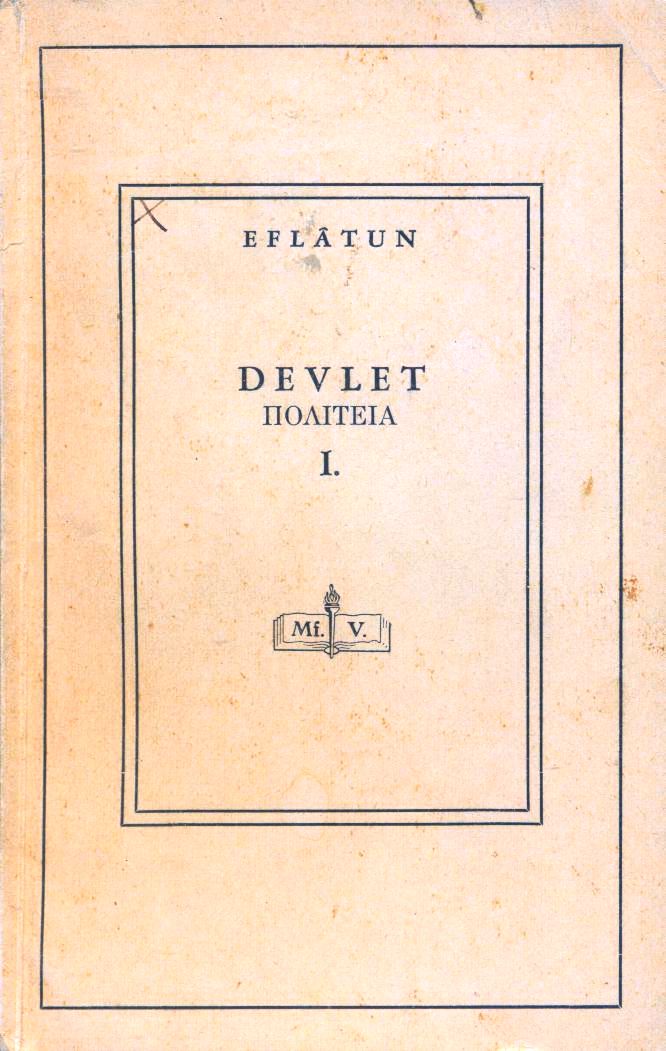 EFLÂTUN

DEVLET
ΠΟΛΙΤΕΙΑ
I.

Mf. V.